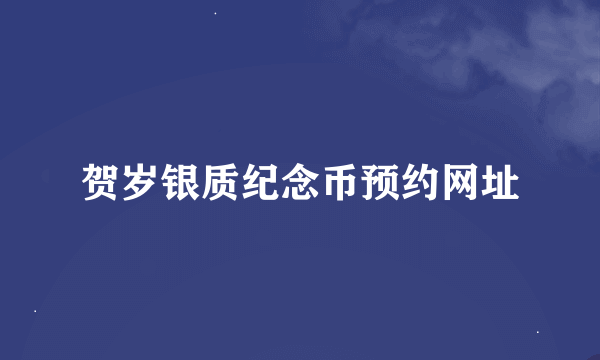 贺岁银质纪念币预约网址